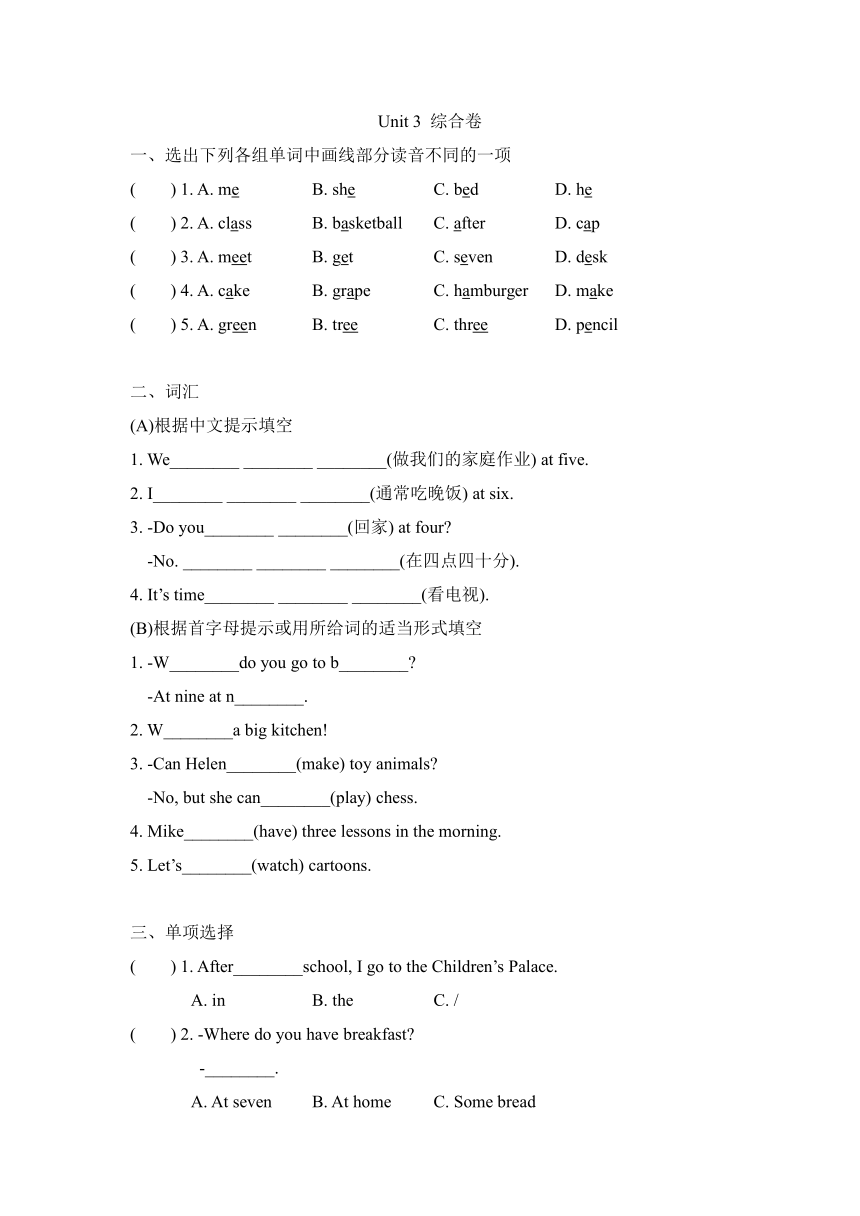 Unit 3 综合卷

一、选出下列各组单词中画线部分读音不同的一项

( ) 1. A. me B. she C. bed D. he

( ) 2. A. class B. basketball C. after D. cap

( ) 3. A. meet B. get C. seven D. desk

( ) 4. A. cake B. grape C. hamburger D. make

( ) 5. A. green B. tree C. three D. pencil

二、词汇

(A)根据中文提示填空

1. We________ ________ ________(做我们的家庭作业) at five.

2. I________ ________ ________(通常吃晚饭) at six.

3. -Do you________ ________(回家) at four?

-No. ________ ________ ________(在四点四十分).

4. It's time________ ________ ________(看电视).

(B)根据首字母提示或用所给词的适当形式填空

1. -W________do you go to b________?

-At nine at n________.

2. W________a big kitchen!

3. -Can Helen________(make) toy animals?

-No, but she can________(play) chess.

4. Mike________(have) three lessons in the morning.

5. Let's________(watch) cartoons.

三、单项选择

( ) 1. After________school, I go to the Children's Palace.

A. in B. the C. /

( ) 2. -Where do you have breakfast?

-________.

A. At seven B. At home C. Some bread